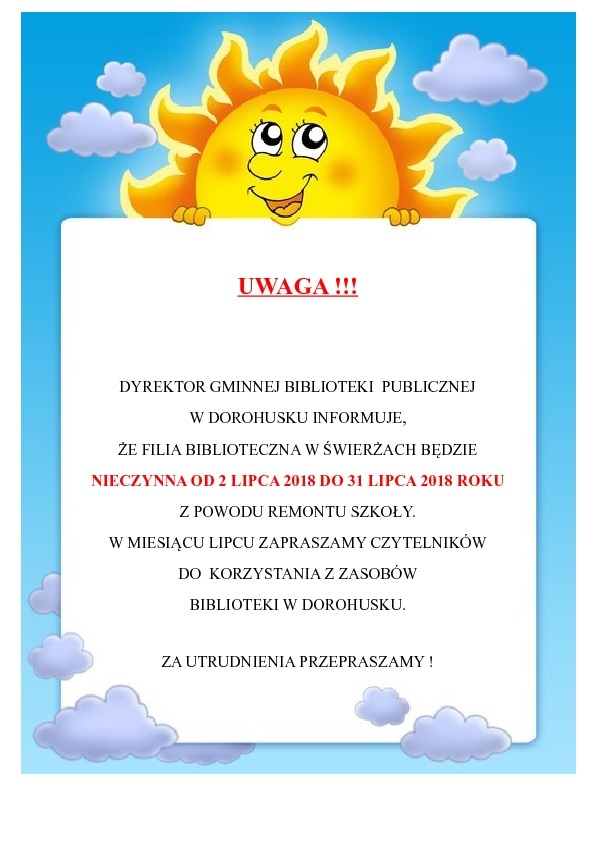 UWAGA !!!

DYREKTOR GMINNEJ BIBLIOTEKI PUBLICZNEJ
W DOROHUSKU INFORMUJE,
ŻE FILIA BIBLIOTECZNA W ŚWIERŻACH BĘDZIE
NIECZYNNA OD 2 LIPCA 2018 DO 31 LIPCA 2018 ROKU
Z POWODU REMONTU SZKOŁY.
W MIESIĄCU LIPCU ZAPRASZAMY CZYTELNIKÓW
DO KORZYSTANIA Z ZASOBÓW
BIBLIOTEKI W DOROHUSKU.

ZA UTRUDNIENIA PRZEPRASZAMY !